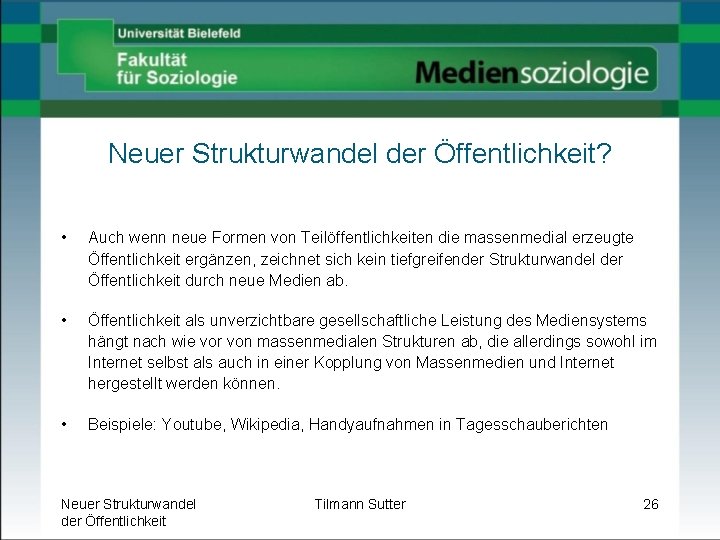 Universität Bielefeld

Fakultät für Soziologie

Mediensoziologie

Neuer Strukturwandel der Öffentlichkeit?

• Auch wenn neue Formen von Teilöffentlichkeiten die massenmedial erzeugte Öffentlichkeit ergänzen, zeichnet sich kein tiefgreifender Strukturwandel der Öffentlichkeit durch neue Medien ab.

• Öffentlichkeit als unverzichtbare gesellschaftliche Leistung des Mediensystems hängt nach wie vor von massenmedialen Strukturen ab, die allerdings sowohl im Internet selbst als auch in einer Kopplung von Massenmedien und Internet hergestellt werden können.

• Beispiele: Youtube, Wikipedia, Handyaufnahmen in Tagesschauberichten

Neuer Strukturwandel der Öffentlichkeit

Tilmann Sutter

26